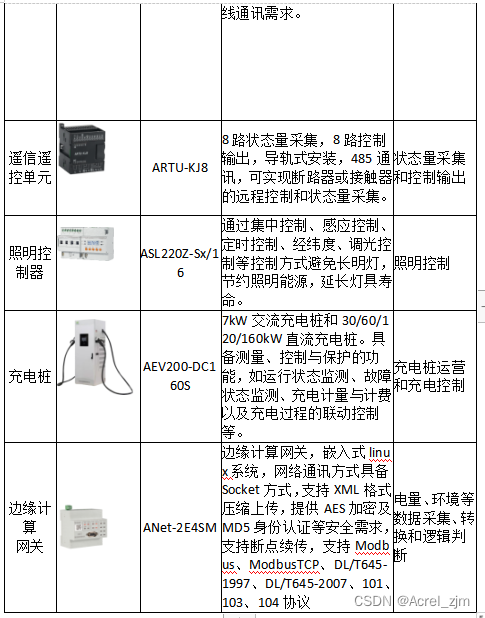 |  |  |  | 线通讯需求。 |  |
|---|---|---|---|---|
| 遥信遥控单元 |  | ARTU-KJ8 | 8 路状态量采集，8 路控制输出，导轨式安装，485 通讯，可实现断路器或接触器的远程控制和状态量采集。 | 状态量采集和控制输出 |
| 照明控制器 |  | ASL220Z-Sx/16 | 通过集中控制、感应控制、定时控制、经纬度、调光控制等控制方式避免长明灯，节约照明能源，延长灯具寿命。 | 照明控制 |
| 充电桩 |  | AEV200-DC160S | 7kW 交流充电桩和 30/60/120/160kW 直流充电桩。具备测量、控制与保护的功能，如运行状态监测、故障状态监测、充电计量与计费以及充电过程的联动控制等。 | 充电桩运营和充电控制 |
| 边缘计算网关 |  | ANet-2E4SM | 边缘计算网关，嵌入式 linux 系统，网络通讯方式具备 Socket 方式，支持 XML 格式压缩上传，提供 AES 加密及 MD5 身份认证等安全需求，支持断点续传，支持 Modbus、ModbusTCP、DL/T645-1997、DL/T645-2007、101、103、104 协议 | 电量、环境等数据采集、转换和逻辑判断 |

CSDN @Acrel_zjm